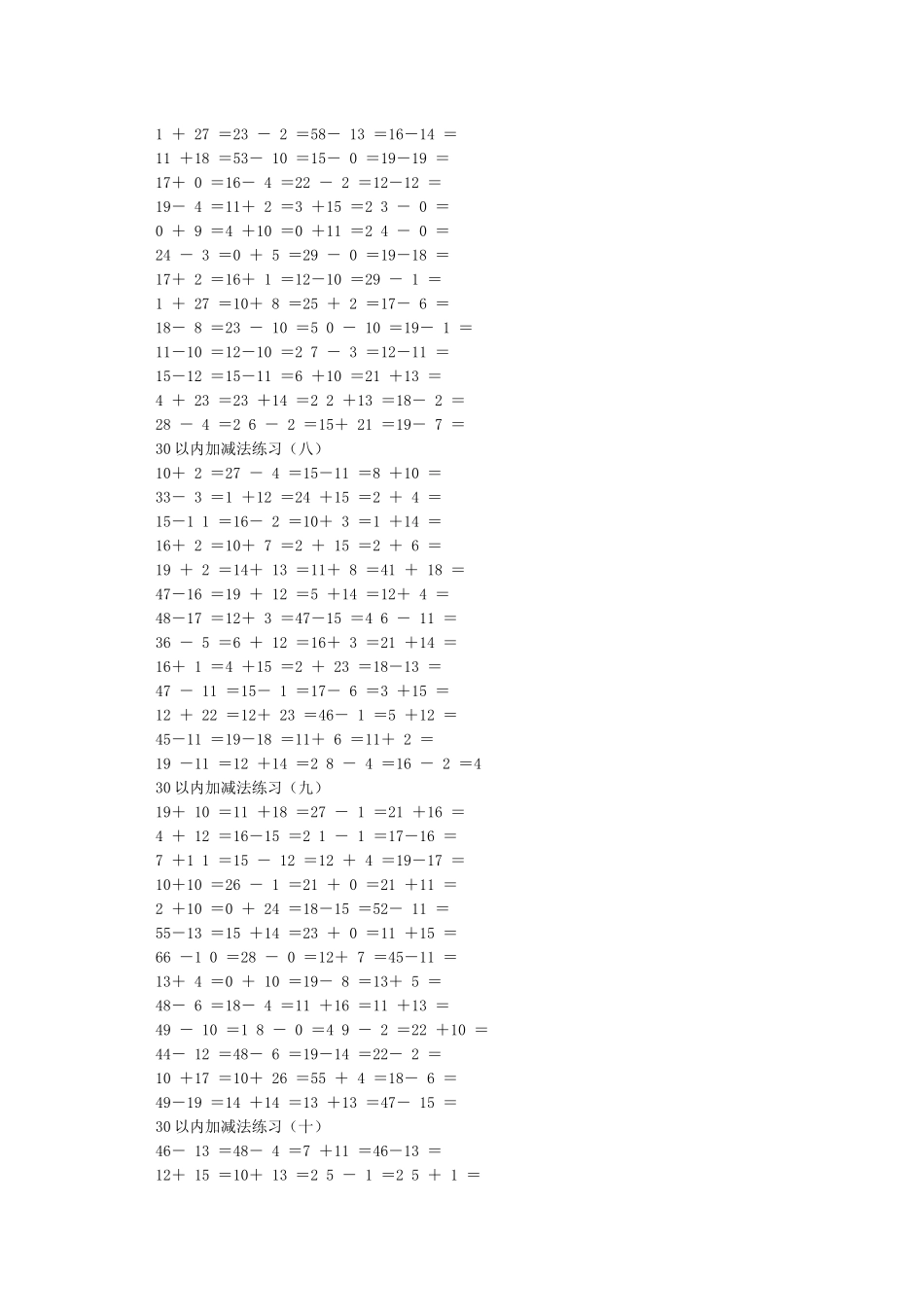 1 ＋ 27 ＝23 － 2 ＝58－ 13 ＝16－14 ＝
11 ＋18 ＝53－ 10 ＝15－ 0 ＝19－19 ＝
17＋ 0 ＝16－ 4 ＝22 － 2 ＝12－12 ＝
19－ 4 ＝11＋ 2 ＝3 ＋15 ＝2 3 － 0 ＝
0 ＋ 9 ＝4 ＋10 ＝0 ＋11 ＝2 4 － 0 ＝
24 － 3 ＝0 ＋ 5 ＝29 － 0 ＝19－18 ＝
17＋ 2 ＝16＋ 1 ＝12－10 ＝29 － 1 ＝
1 ＋ 27 ＝10＋ 8 ＝25 ＋ 2 ＝17－ 6 ＝
18－ 8 ＝23 － 10 ＝5 0 － 10 ＝19－ 1 ＝
11－10 ＝12－10 ＝2 7 － 3 ＝12－11 ＝
15－12 ＝15－11 ＝6 ＋10 ＝21 ＋13 ＝
4 ＋ 23 ＝23 ＋14 ＝2 2 ＋13 ＝18－ 2 ＝
28 － 4 ＝2 6 － 2 ＝15＋ 21 ＝19－ 7 ＝
30 以内加减法练习（八）
10＋ 2 ＝27 － 4 ＝15－11 ＝8 ＋10 ＝
33－ 3 ＝1 ＋12 ＝24 ＋15 ＝2 ＋ 4 ＝
15－1 1 ＝16－ 2 ＝10＋ 3 ＝1 ＋14 ＝
16＋ 2 ＝10＋ 7 ＝2 ＋ 15 ＝2 ＋ 6 ＝
19 ＋ 2 ＝14＋ 13 ＝11＋ 8 ＝41 ＋ 18 ＝
47－16 ＝19 ＋ 12 ＝5 ＋14 ＝12＋ 4 ＝
48－17 ＝12＋ 3 ＝47－15 ＝4 6 － 11 ＝
36 － 5 ＝6 ＋ 12 ＝16＋ 3 ＝21 ＋14 ＝
16＋ 1 ＝4 ＋15 ＝2 ＋ 23 ＝18－13 ＝
47 － 11 ＝15－ 1 ＝17－ 6 ＝3 ＋15 ＝
12 ＋ 22 ＝12＋ 23 ＝46－ 1 ＝5 ＋12 ＝
45－11 ＝19－18 ＝11＋ 6 ＝11＋ 2 ＝
19 －11 ＝12 ＋14 ＝2 8 － 4 ＝16 － 2 ＝4
30 以内加减法练习（九）
19＋ 10 ＝11 ＋18 ＝27 － 1 ＝21 ＋16 ＝
4 ＋ 12 ＝16－15 ＝2 1 － 1 ＝17－16 ＝
7 ＋1 1 ＝15 － 12 ＝12 ＋ 4 ＝19－17 ＝
10＋10 ＝26 － 1 ＝21 ＋ 0 ＝21 ＋11 ＝
2 ＋10 ＝0 ＋ 24 ＝18－15 ＝52－ 11 ＝
55－13 ＝15 ＋14 ＝23 ＋ 0 ＝11 ＋15 ＝
66 －1 0 ＝28 － 0 ＝12＋ 7 ＝45－11 ＝
13＋ 4 ＝0 ＋ 10 ＝19－ 8 ＝13＋ 5 ＝
48－ 6 ＝18－ 4 ＝11 ＋16 ＝11 ＋13 ＝
49 － 10 ＝1 8 － 0 ＝4 9 － 2 ＝22 ＋10 ＝
44－ 12 ＝48－ 6 ＝19－14 ＝22－ 2 ＝
10 ＋17 ＝10＋ 26 ＝55 ＋ 4 ＝18－ 6 ＝
49－19 ＝14 ＋14 ＝13 ＋13 ＝47－ 15 ＝
30 以内加减法练习（十）
46－ 13 ＝48－ 4 ＝7 ＋11 ＝46－13 ＝
12＋ 15 ＝10＋ 13 ＝2 5 － 1 ＝2 5 ＋ 1 ＝